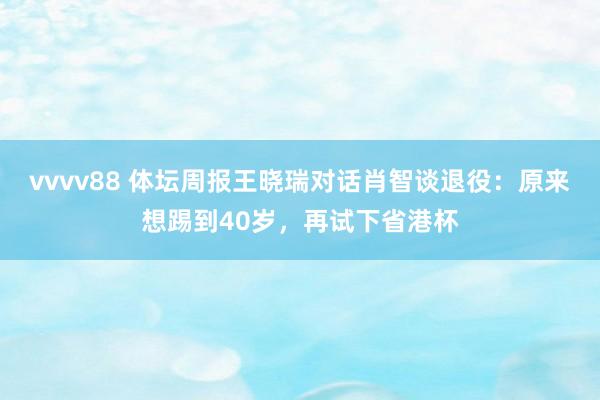 vvvv88 体坛周报王晓瑞对话肖智谈退役：原来想踢到40岁，再试下省港杯